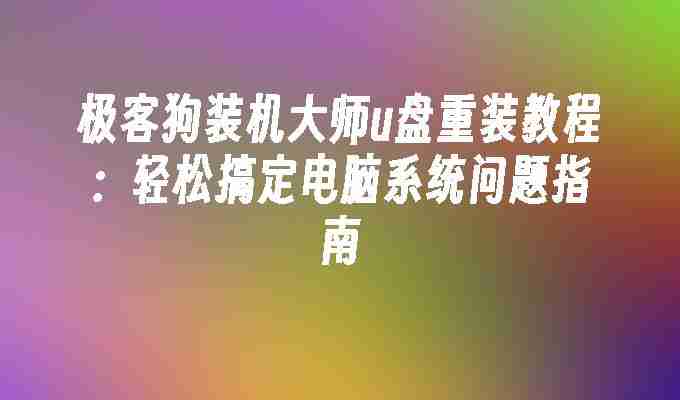 极客狗装机大师u盘重装教程：轻松搞定电脑系统问题指南